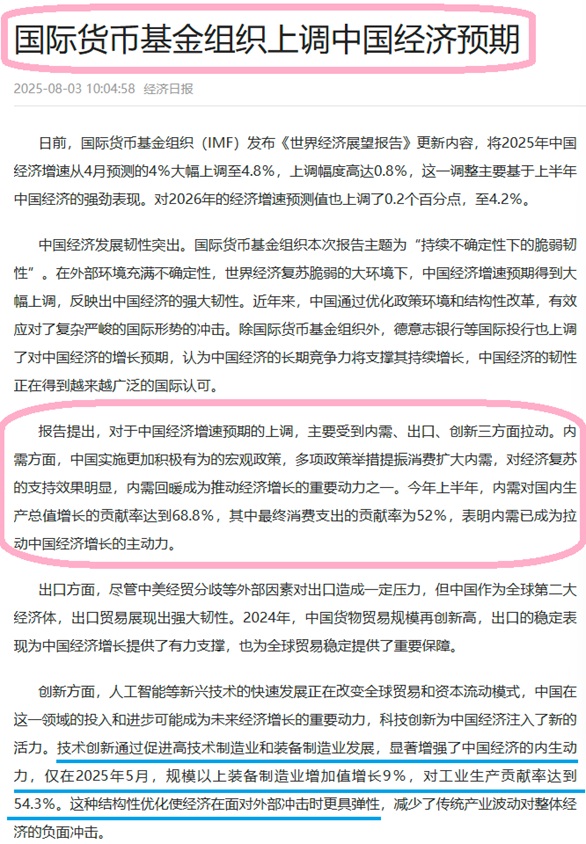 国际货币基金组织上调中国经济预期

2025-08-03 10:04:58 经济日报

日前，国际货币基金组织（IMF）发布《世界经济展望报告》更新内容，将2025年中国经济增速从4月预测的4%大幅上调至4.8%，上调幅度高达0.8%，这一调整主要基于上半年中国经济的强劲表现。对2026年的经济增速预测值也上调了0.2个百分点，至4.2%。

中国经济发展韧性突出。国际货币基金组织本次报告主题为“持续不确定性下的脆弱韧性”。在外部环境充满不确定性，世界经济复苏脆弱的大环境下，中国经济增速预期得到大幅上调，反映出中国经济的强大韧性。近年来，中国通过优化政策环境和结构性改革，有效应对了复杂严峻的国际形势的冲击。除国际货币基金组织外，德意志银行等国际投行也上调了对中国经济的增长预期，认为中国经济的长期竞争力将支撑其持续增长，中国经济的韧性正在得到越来越广泛的国际认可。

报告提出，对于中国经济增速预期的上调，主要受到内需、出口、创新三方面拉动。内需方面，中国实施更加积极有为的宏观政策，多项政策举措提振消费扩大内需，对经济复苏的支持效果明显，内需回暖成为推动经济增长的重要动力之一。今年上半年，内需对国内生产总值增长的贡献率达到68.8%，其中最终消费支出的贡献率为52%，表明内需已成为拉动中国经济增长的主动力。

出口方面，尽管中美经贸分歧等外部因素对出口造成一定压力，但中国作为全球第二大经济体，出口贸易展现出强大韧性。2024年，中国货物贸易规模再创新高，出口的稳定表现为中国经济增长提供了有力支撑，也为全球贸易稳定提供了重要保障。

创新方面，人工智能等新兴技术的快速发展正在改变全球贸易和资本流动模式，中国在这一领域的投入和进步可能成为未来经济增长的重要动力，科技创新为中国经济注入了新的活力。技术创新通过促进高技术制造业和装备制造业发展，显著增强了中国经济的内生动力，仅在2025年5月，规模以上装备制造业增加值增长9%，对工业生产贡献率达到54.3%。这种结构性优化使经济在面对外部冲击时更具弹性，减少了传统产业波动对整体经济的负面冲击。